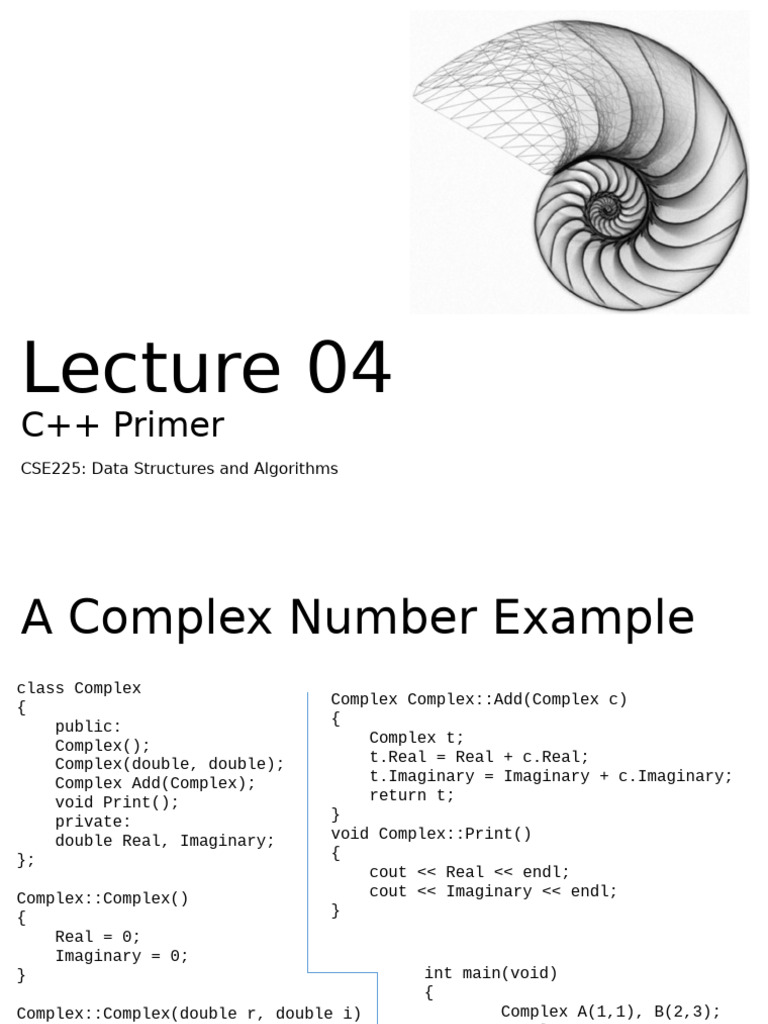 Lecture 04
C++ Primer
CSE225: Data Structures and Algorithms

A Complex Number Example

class Complex
{
    public:
    Complex();
    Complex(double, double);
    Complex Add(Complex);
    void Print();
    private:
    double Real, Imaginary;
};

Complex::Complex()
{
    Real = 0;
    Imaginary = 0;
}

Complex::Complex(double r, double i)

Complex Complex::Add(Complex c)
{
    Complex t;
    t.Real = Real + c.Real;
    t.Imaginary = Imaginary + c.Imaginary;
    return t;
}
void Complex::Print()
{
    cout << Real << endl;
    cout << Imaginary << endl;
}

int main(void)
{
    Complex A(1,1), B(2,3);